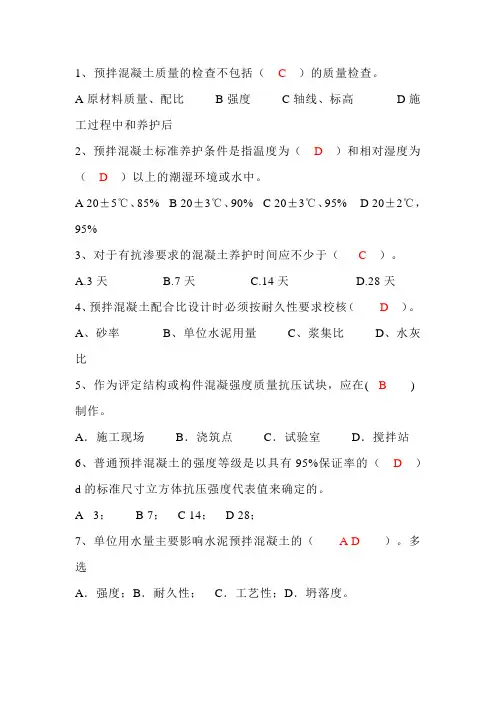 1、预拌混凝土质量的检查不包括（　C　）的质量检查。

A 原材料质量、配比　　B 强度　　C 轴线、标高　　D 施工过程中和养护后

2、预拌混凝土标准养护条件是指温度为（　D　）和相对湿度为（　D　）以上的潮湿环境或水中。

A 20±5℃、85%　B 20±3℃、90%　C 20±3℃、95%　D 20±2℃，95%

3、对于有抗渗要求的混凝土养护时间应不少于（　C　）。

A.3 天　　B.7 天　　C.14 天　　D.28 天

4、预拌混凝土配合比设计时必须按耐久性要求校核（　D　）。

A、砂率　　B、单位水泥用量　　C、浆集比　　D、水灰比

5、作为评定结构或构件混凝强度质量抗压试块，应在(　B　)制作。

A．施工现场　　B．浇筑点　　C．试验室　　D．搅拌站

6、普通预拌混凝土的强度等级是以具有 95%保证率的（　D　）d 的标准尺寸立方体抗压强度代表值来确定的。

A 3；　B 7；　C 14；　D 28；

7、单位用水量主要影响水泥预拌混凝土的（　A D　）。多选

A．强度；B．耐久性；　C．工艺性；D．坍落度。